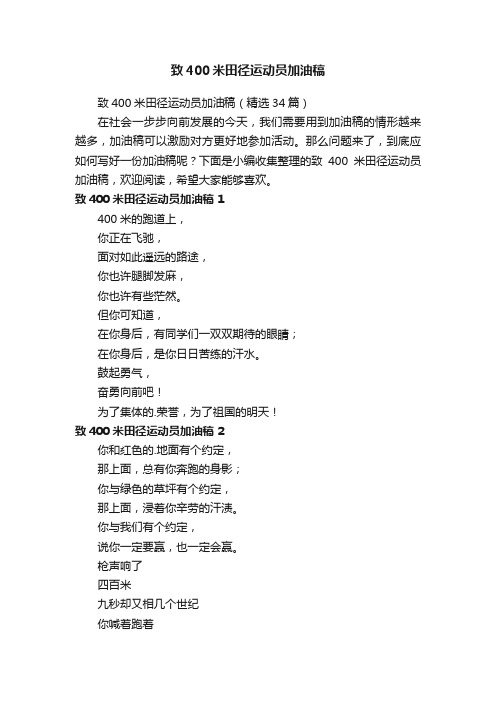 致400米田径运动员加油稿

致400米田径运动员加油稿（精选34篇）

在社会一步步向前发展的今天，我们需要用到加油稿的情形越来越多，加油稿可以激励对方更好地参加活动。那么问题来了，到底应如何写好一份加油稿呢？下面是小编收集整理的致 400 米田径运动员加油稿，欢迎阅读，希望大家能够喜欢。

致400米田径运动员加油稿1

400米的跑道上，

你正在飞驰，

面对如此遥远的路途，

你也许腿脚发麻，

你也许有些茫然。

但你可知道，

在你身后，有同学们一双双期待的眼睛；

在你身后，是你日日苦练的汗水。

鼓起勇气，

奋勇向前吧！

为了集体的.荣誉，为了祖国的明天！

致400米田径运动员加油稿2

你和红色的.地面有个约定，

那上面，总有你奔跑的身影；

你与绿色的草坪有个约定，

那上面，浸着你辛劳的汗渍。

你与我们有个约定，

说你一定要赢，也一定会赢。

枪声响了

四百米

九秒却又相几个世纪

你喊着跑着